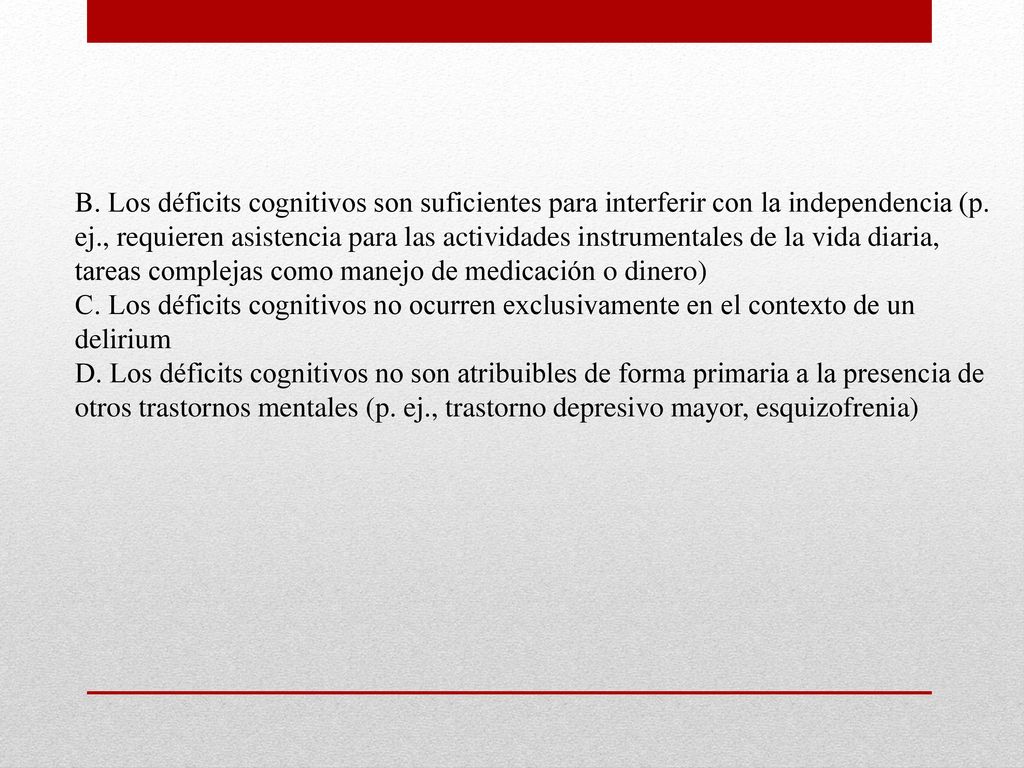 B. Los déficits cognitivos son suficientes para interferir con la independencia (p. ej., requieren asistencia para las actividades instrumentales de la vida diaria, tareas complejas como manejo de medicación o dinero)
C. Los déficits cognitivos no ocurren exclusivamente en el contexto de un delirium
D. Los déficits cognitivos no son atribuibles de forma primaria a la presencia de otros trastornos mentales (p. ej., trastorno depresivo mayor, esquizofrenia)